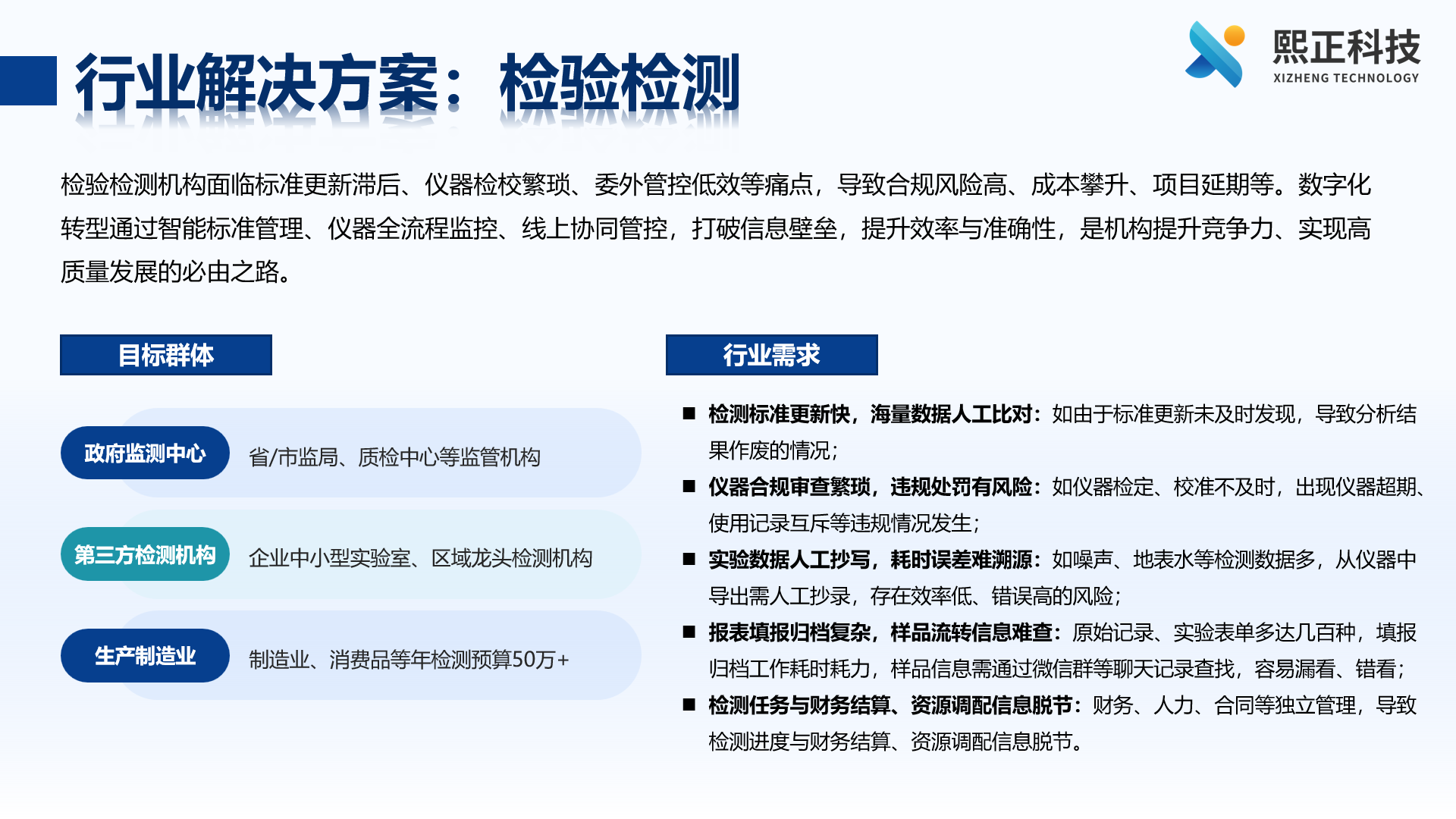 行业解决方案：检验检测

熙正科技
XIZHENG TECHNOLOGY

检验检测机构面临标准更新滞后、仪器检校繁琐、委外管控低效等痛点，导致合规风险高、成本攀升、项目延期等。数字化转型通过智能标准管理、仪器全流程监控、线上协同管控，打破信息壁垒，提升效率与准确性，是机构提升竞争力、实现高质量发展的必由之路。

目标群体

政府监测中心
省/市监局、质检中心等监管机构

第三方检测机构
企业中小型实验室、区域龙头检测机构

生产制造业
制造业、消费品等年检测预算50万+

行业需求

■ 检测标准更新快，海量数据人工比对：如由于标准更新未及时发现，导致分析结果作废的情况；
■ 仪器合规审查繁琐，违规处罚有风险：如仪器检定、校准不及时，出现仪器超期、使用记录互斥等违规情况发生；
■ 实验数据人工抄写，耗时误差难溯源：如噪声、地表水等检测数据多，从仪器中导出需人工抄录，存在效率低、错误高的风险；
■ 报表填报归档复杂，样品流转信息难查：原始记录、实验表单多达几百种，填报归档工作耗时耗力，样品信息需通过微信群等聊天记录查找，容易漏看、错看；
■ 检测任务与财务结算、资源调配信息脱节：财务、人力、合同等独立管理，导致检测进度与财务结算、资源调配信息脱节。